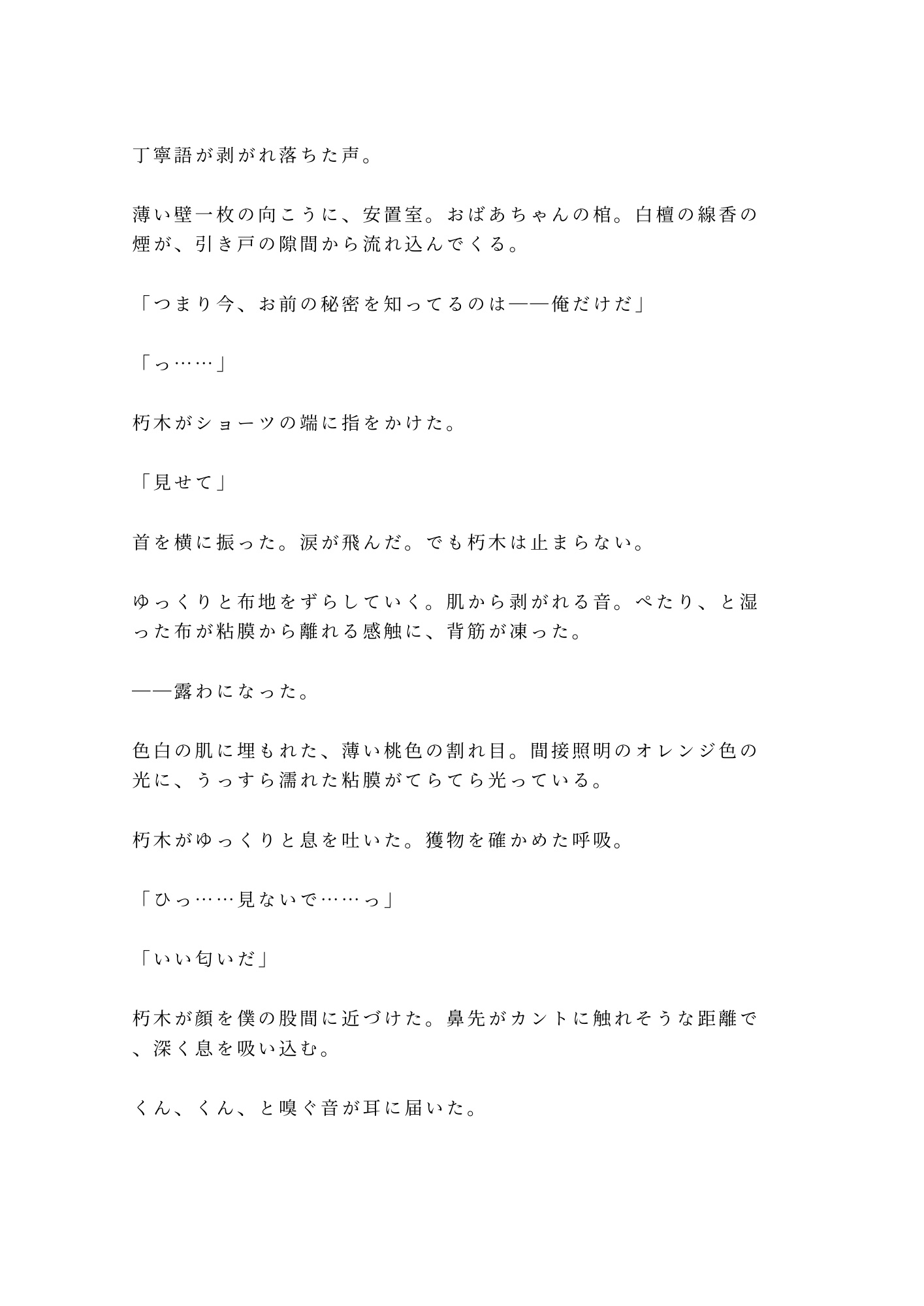 丁寧語が剥がれ落ちた声。

薄い壁一枚の向こうに、安置室。おばあちゃんの棺。白檀の線香の煙が、引き戸の隙間から流れ込んでくる。

「つまり今、お前の秘密を知ってるのは——俺だけだ」

「っ……」

朽木がショーツの端に指をかけた。

「見せて」

首を横に振った。涙が飛んだ。でも朽木は止まらない。

ゆっくりと布地をずらしていく。肌から剥がれる音。ぺたり、と湿った布が粘膜から離れる感触に、背筋が凍った。

——露わになった。

色白の肌に埋もれた、薄い桃色の割れ目。間接照明のオレンジ色の光に、うっすら濡れた粘膜がてらてら光っている。

朽木がゆっくりと息を吐いた。獲物を確かめた呼吸。

「ひっ……見ないで……っ」

「いい匂いだ」

朽木が顔を僕の股間に近づけた。鼻先がカントに触れそうな距離で、深く息を吸い込む。

くん、くん、と嗅ぐ音が耳に届いた。